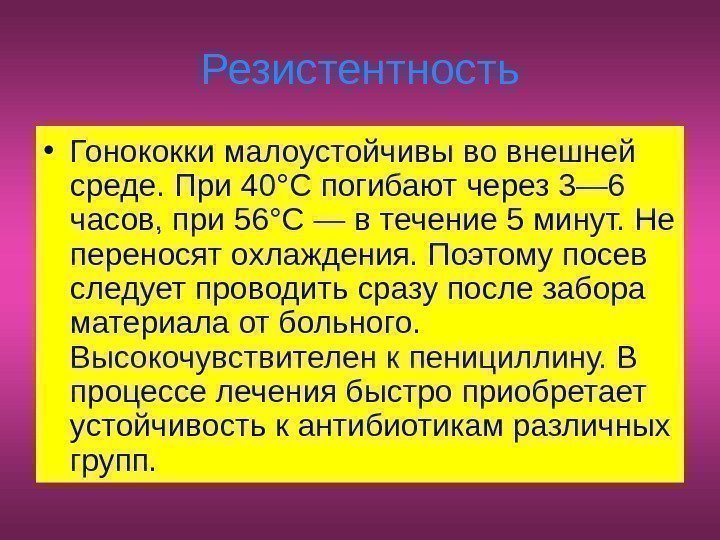 Резистентность

• Гонококки малоустойчивы во внешней среде. При 40°С погибают через 3—6 часов, при 56°С — в течение 5 минут. Не переносят охлаждения. Поэтому посев следует проводить сразу после забора материала от больного. Высокочувствителен к пенициллину. В процессе лечения быстро приобретает устойчивость к антибиотикам различных групп.